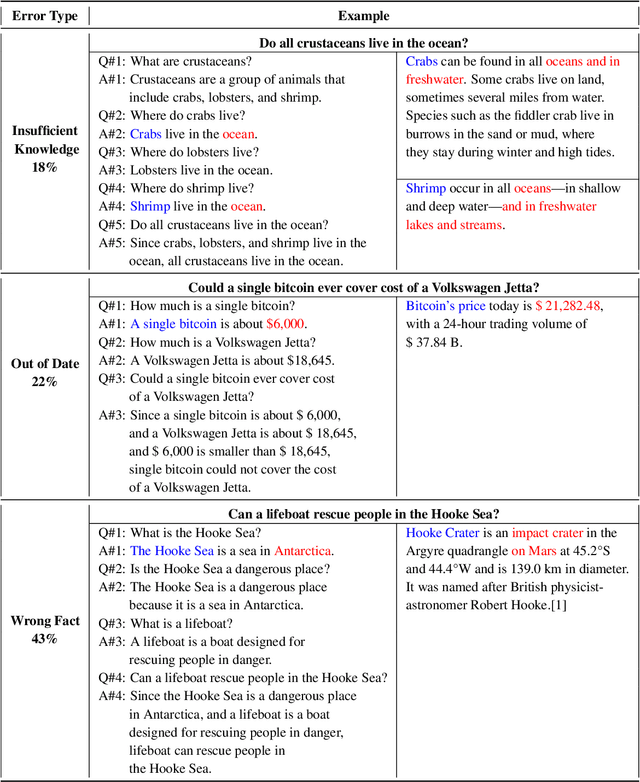 | Error Type | Example | |
|---|---|---|
| | **Do all crustaceans live in the ocean?** | |
| **Insufficient Knowledge 18%** | Q#1: What are crustaceans? A#1: Crustaceans are a group of animals that include crabs, lobsters, and shrimp. Q#2: Where do crabs live? A#2: Crabs live in the ocean. Q#3: Where do lobsters live? A#3: Lobsters live in the ocean. Q#4: Where do shrimp live? A#4: Shrimp live in the ocean. Q#5: Do all crustaceans live in the ocean? A#5: Since crabs, lobsters, and shrimp live in the ocean, all crustaceans live in the ocean. | Crabs can be found in all oceans and in freshwater. Some crabs live on land, sometimes several miles from water. Species such as the fiddler crab live in burrows in the sand or mud, where they stay during winter and high tides. Shrimp occur in all oceans—in shallow and deep water—and in freshwater lakes and streams. |
| | **Could a single bitcoin ever cover cost of a Volkswagen Jetta?** | |
| **Out of Date 22%** | Q#1: How much is a single bitcoin? A#1: A single bitcoin is about \$6,000. Q#2: How much is a Volkswagen Jetta? A#2: A Volkswagen Jetta is about \$18,645. Q#3: Could a single bitcoin ever cover cost of a Volkswagen Jetta? A#3: Since a single bitcoin is about \$ 6,000, and a Volkswagen Jetta is about \$ 18,645, and \$ 6,000 is smaller than \$ 18,645, single bitcoin could not cover the cost of a Volkswagen Jetta. | Bitcoin's price today is \$ 21,282.48, with a 24-hour trading volume of \$ 37.84 B. |
| | **Can a lifeboat rescue people in the Hooke Sea?** | |
| **Wrong Fact 43%** | Q#1: What is the Hooke Sea? A#1: The Hooke Sea is a sea in Antarctica. Q#2: Is the Hooke Sea a dangerous place? A#2: The Hooke Sea is a dangerous place because it is a sea in Antarctica. Q#3: What is a lifeboat? A#3: A lifeboat is a boat designed for rescuing people in danger. Q#4: Can a lifeboat rescue people in the Hooke Sea? A#4: Since the Hooke Sea is a dangerous place in Antarctica, and a lifeboat is a boat designed for rescuing people in danger, lifeboat can rescue people in the Hooke Sea. | Hooke Crater is an impact crater in the Argyre quadrangle on Mars at 45.2°S and 44.4°W and is 139.0 km in diameter. It was named after British physicist-astronomer Robert Hooke.[1] |